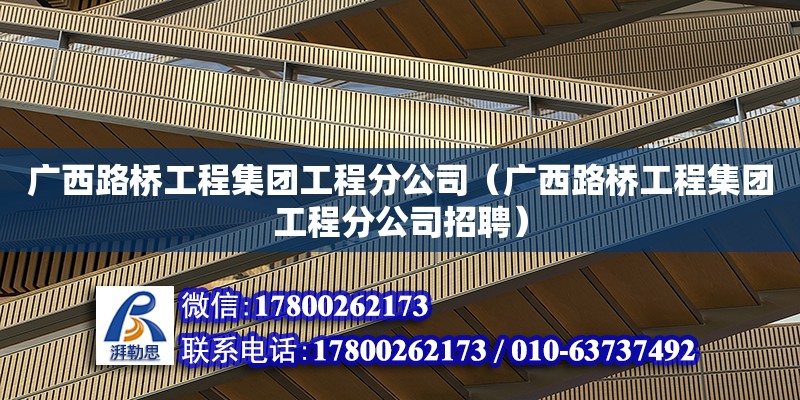 广西路桥工程集团工程分公司（广西路桥工程集团工程分公司招聘）

湃勒思

微信:17800262173
联系电话:17800262173 / 010-63737492